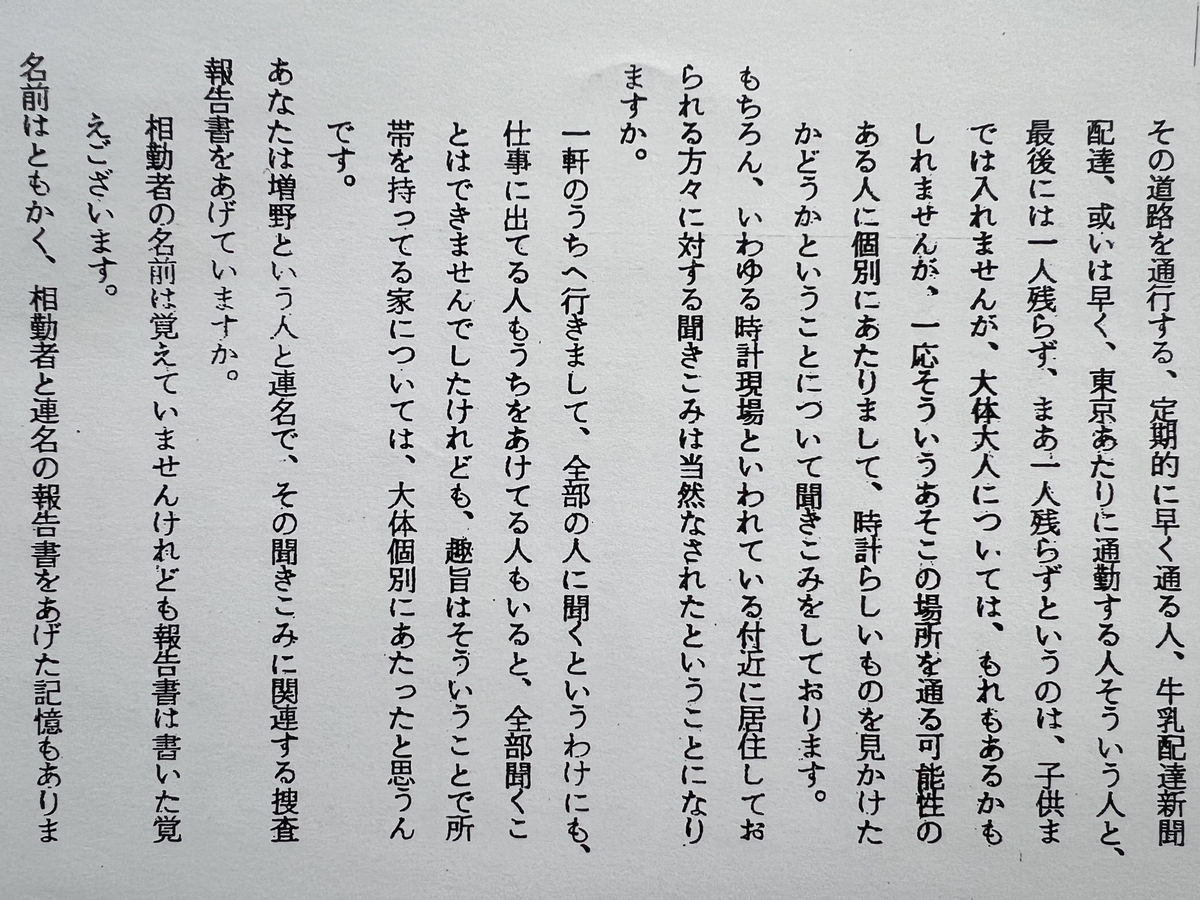 その道路を通行する、定期的に早く通る人、牛乳配達新聞配達、或いは早く、東京あたりに通勤する人そういう人と、最後には一人残らず、まあ一人残らずというのは、子供までは入れませんが、大体大人については、もれもあるかもしれませんが、一応そういうあそこの場所を通る可能性のある人に個別にあたりまして、時計らしいものを見かけたかどうかということについて聞きこみをしております。

もちろん、いわゆる時計現場といわれている付近に居住しておられる方々に対する聞きこみは当然なされたということになりますか。

一軒のうちへ行きまして、全部の人に聞くというわけにも、仕事に出てる人もうちをあけてる人もいると、全部聞くことはできませんでしたけれども、趣旨はそういうことで所帯を持ってる家については、大体個別にあたったと思うんです。

あなたは増野という人と連名で、その聞きこみに関連する捜査報告書をあげていますか。

相勤者の名前は覚えていませんけれども報告書は書いた覚えございます。

名前はともかく、相勤者と連名の報告書をあげた記憶もありま